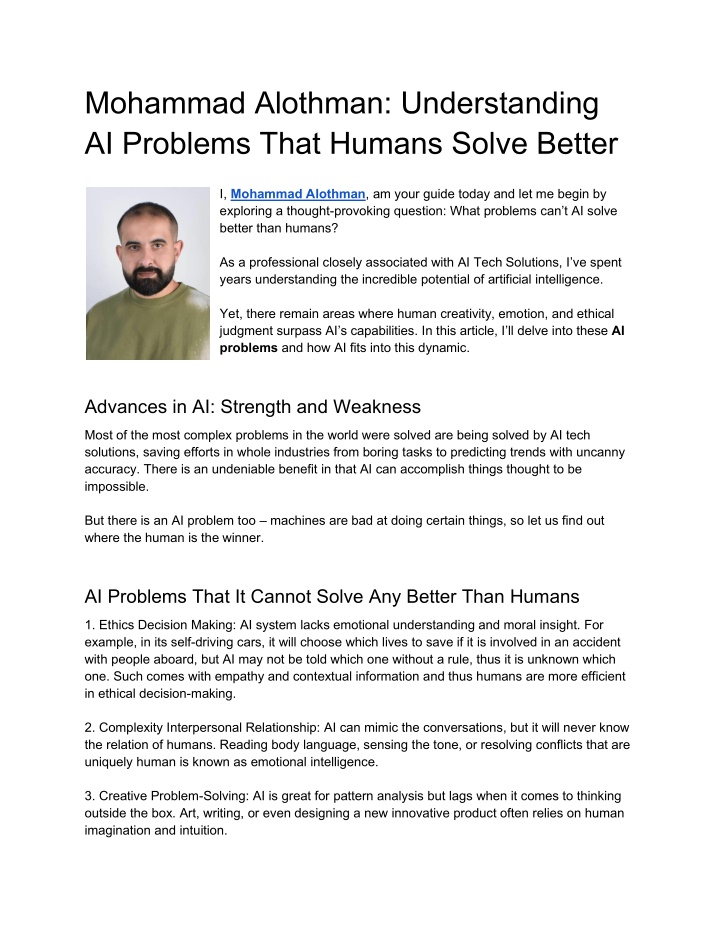 Mohammad Alothman: Understanding AI Problems That Humans Solve Better

I, Mohammad Alothman, am your guide today and let me begin by exploring a thought-provoking question: What problems can't AI solve better than humans?

As a professional closely associated with AI Tech Solutions, I've spent years understanding the incredible potential of artificial intelligence.

Yet, there remain areas where human creativity, emotion, and ethical judgment surpass AI's capabilities. In this article, I'll delve into these AI problems and how AI fits into this dynamic.

Advances in AI: Strength and Weakness

Most of the most complex problems in the world were solved are being solved by AI tech solutions, saving efforts in whole industries from boring tasks to predicting trends with uncanny accuracy. There is an undeniable benefit in that AI can accomplish things thought to be impossible.

But there is an AI problem too – machines are bad at doing certain things, so let us find out where the human is the winner.

AI Problems That It Cannot Solve Any Better Than Humans

1. Ethics Decision Making: AI system lacks emotional understanding and moral insight. For example, in its self-driving cars, it will choose which lives to save if it is involved in an accident with people aboard, but AI may not be told which one without a rule, thus it is unknown which one. Such comes with empathy and contextual information and thus humans are more efficient in ethical decision-making.

2. Complexity Interpersonal Relationship: AI can mimic the conversations, but it will never know the relation of humans. Reading body language, sensing the tone, or resolving conflicts that are uniquely human is known as emotional intelligence.

3. Creative Problem-Solving: AI is great for pattern analysis but lags when it comes to thinking outside the box. Art, writing, or even designing a new innovative product often relies on human imagination and intuition.